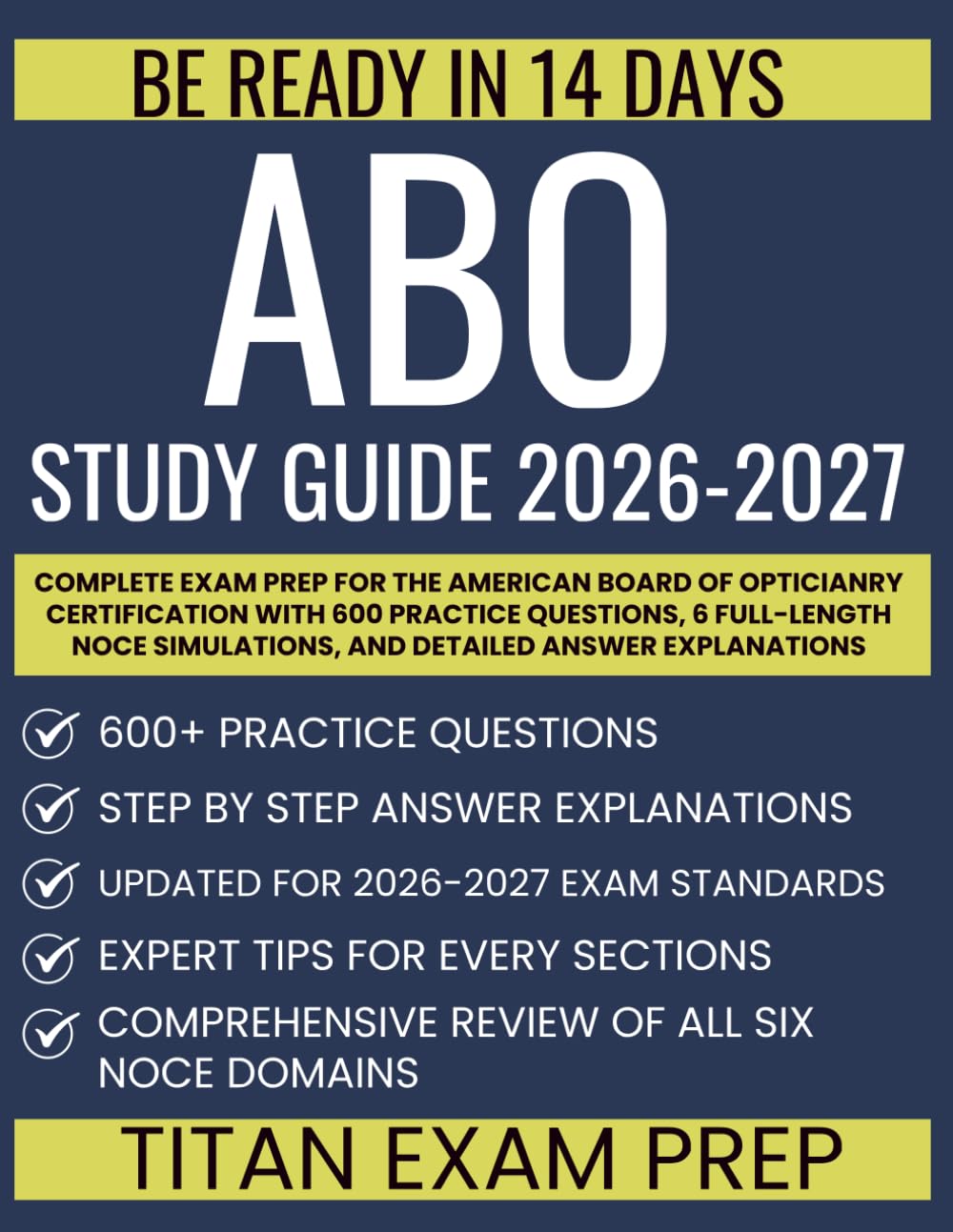 BE READY IN 14 DAYS

ABO

STUDY GUIDE 2026-2027

COMPLETE EXAM PREP FOR THE AMERICAN BOARD OF OPTICIANRY CERTIFICATION WITH 600 PRACTICE QUESTIONS, 6 FULL-LENGTH NOCE SIMULATIONS, AND DETAILED ANSWER EXPLANATIONS

600+ PRACTICE QUESTIONS

STEP BY STEP ANSWER EXPLANATIONS

UPDATED FOR 2026-2027 EXAM STANDARDS

EXPERT TIPS FOR EVERY SECTIONS

COMPREHENSIVE REVIEW OF ALL SIX NOCE DOMAINS

TITAN EXAM PREP